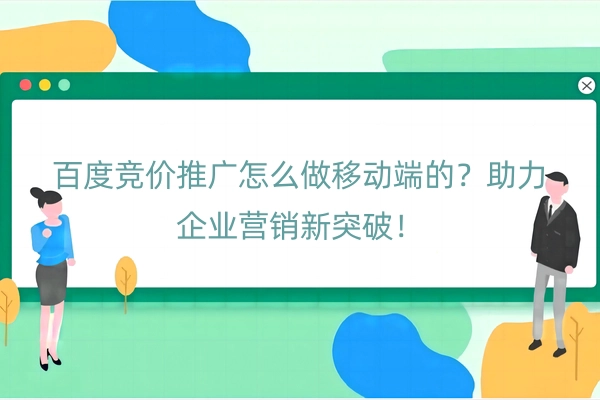 百度竞价推广怎么做移动端的？助力企业营销新突破！